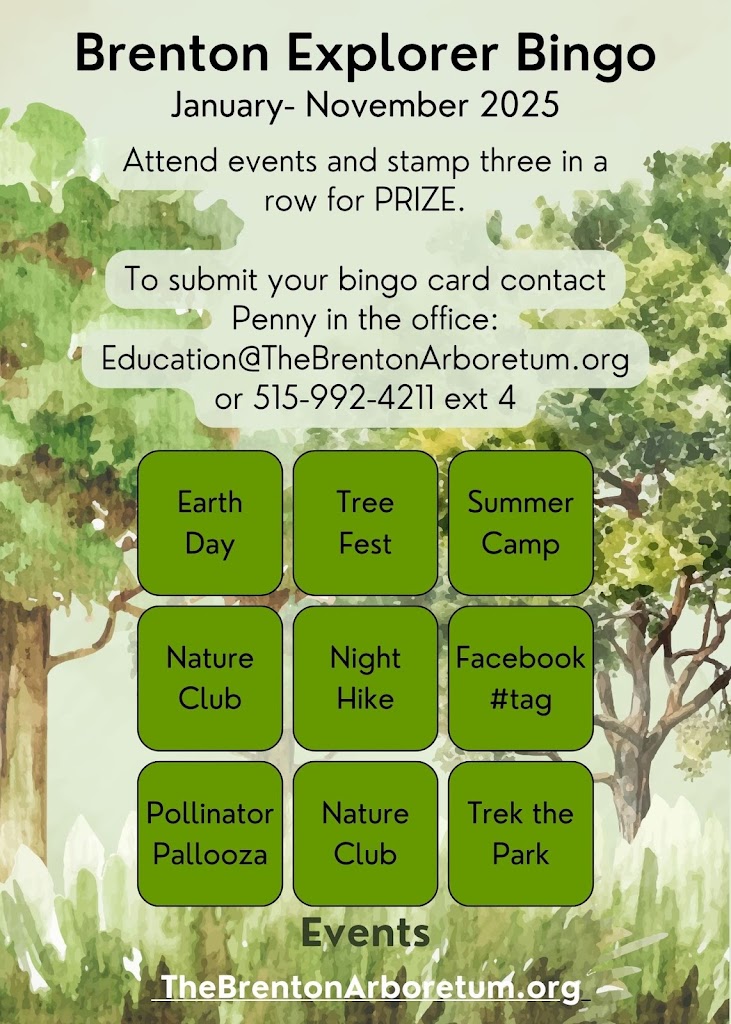 Brenton Explorer Bingo

January- November 2025

Attend events and stamp three in a row for PRIZE.

To submit your bingo card contact Penny in the office: Education@TheBrentonArboretum.org or 515-992-4211 ext 4

| Earth Day | Tree Fest | Summer Camp |
|---|---|---|
| Nature Club | Night Hike | Facebook #tag |
| Pollinator Pallooza | Nature Club | Trek the Park |

Events

TheBrentonArboretum.org